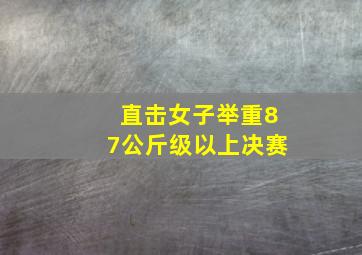 直击女子举重87公斤级以上决赛